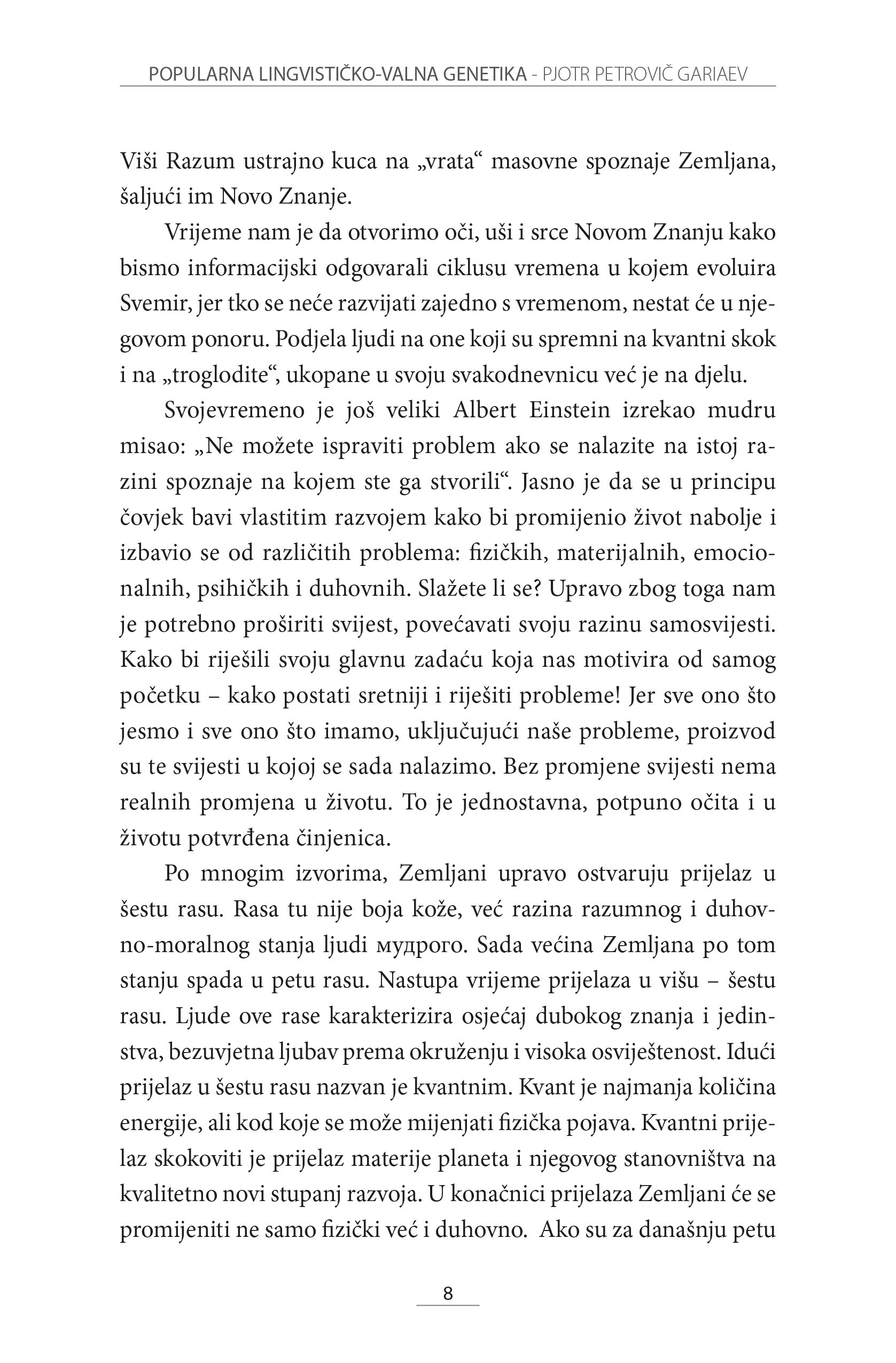 POPULARNA LINGVISTIČKO-VALNA GENETIKA - PJOTR PETROVIČ GARIAEV

Viši Razum ustrajno kuca na „vrata“ masovne spoznaje Zemljana, šaljući im Novo Znanje.

Vrijeme nam je da otvorimo oči, uši i srce Novom Znanju kako bismo informacijski odgovarali ciklusu vremena u kojem evoluira Svemir, jer tko se neće razvijati zajedno s vremenom, nestat će u njegovom ponoru. Podjela ljudi na one koji su spremni na kvantni skok i na „troglodite“, ukopane u svoju svakodnevnicu već je na djelu.

Svojevremeno je još veliki Albert Einstein izrekao mudru misao: „Ne možete ispraviti problem ako se nalazite na istoj razini spoznaje na kojem ste ga stvorili“. Jasno je da se u principu čovjek bavi vlastitim razvojem kako bi promijenio život nabolje i izbavio se od različitih problema: fizičkih, materijalnih, emocionalnih, psihičkih i duhovnih. Slažete li se? Upravo zbog toga nam je potrebno proširiti svijest, povećavati svoju razinu samosvijesti. Kako bi riješili svoju glavnu zadaću koja nas motivira od samog početku – kako postati sretniji i riješiti probleme! Jer sve ono što jesmo i sve ono što imamo, uključujući naše probleme, proizvod su te svijesti u kojoj se sada nalazimo. Bez promjene svijesti nema realnih promjena u životu. To je jednostavna, potpuno očita i u životu potvrđena činjenica.

Po mnogim izvorima, Zemljani upravo ostvaruju prijelaz u šestu rasu. Rasa tu nije boja kože, već razina razumnog i duhovno-moralnog stanja ljudi мудрого. Sada većina Zemljana po tom stanju spada u petu rasu. Nastupa vrijeme prijelaza u višu – šestu rasu. Ljude ove rase karakterizira osjećaj dubokog znanja i jedinstva, bezuvjetna ljubav prema okruženju i visoka osviještenost. Idući prijelaz u šestu rasu nazvan je kvantnim. Kvant je najmanja količina energije, ali kod koje se može mijenjati fizička pojava. Kvantni prijelaz skokoviti je prijelaz materije planeta i njegovog stanovništva na kvalitetno novi stupanj razvoja. U konačnici prijelaza Zemljani će se promijeniti ne samo fizički već i duhovno. Ako su za današnju petu

8